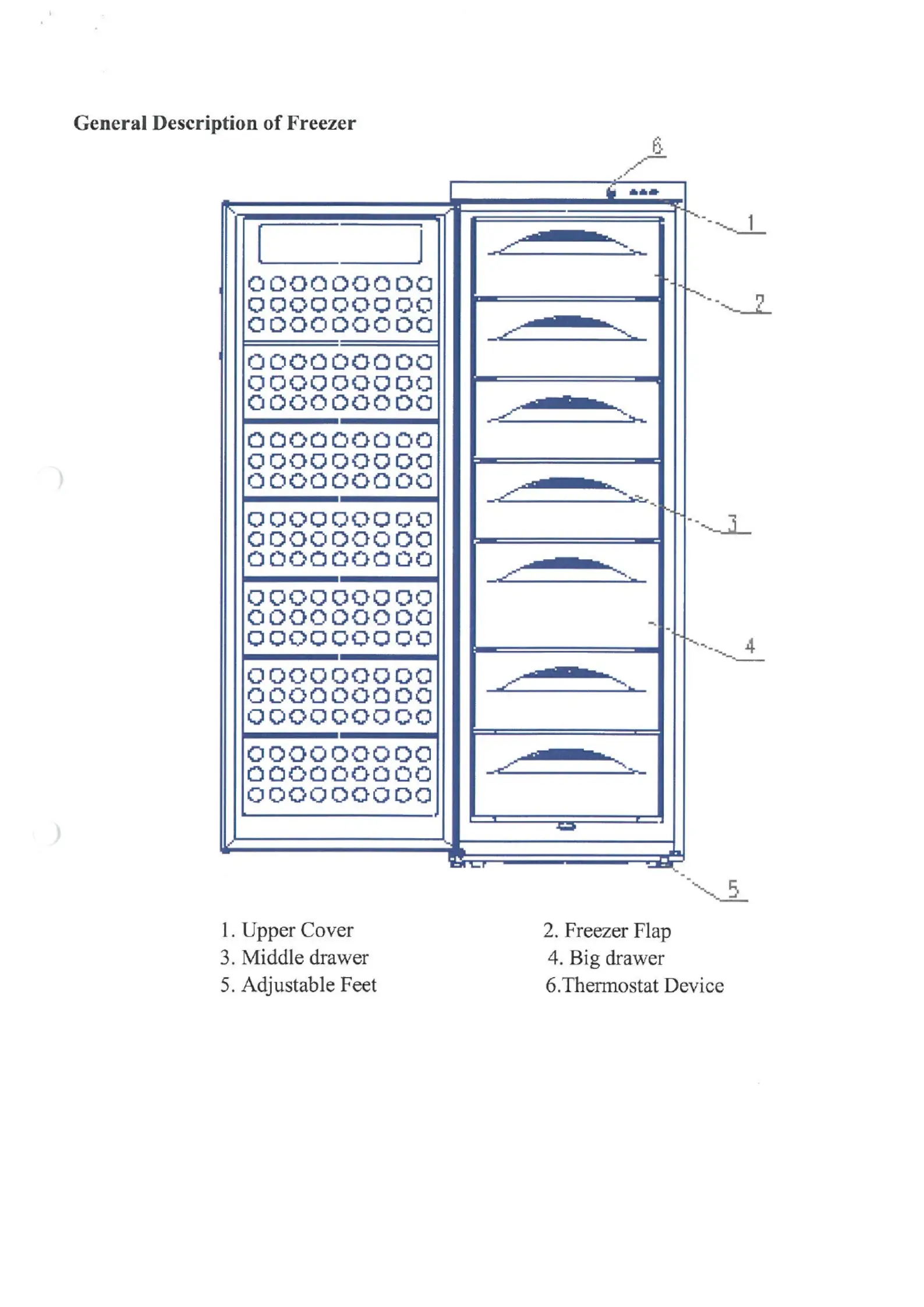 General Description of Freezer

6

1

2

3

4

5

1. Upper Cover

2. Freezer Flap

3. Middle drawer

4. Big drawer

5. Adjustable Feet

6.Thermostat Device